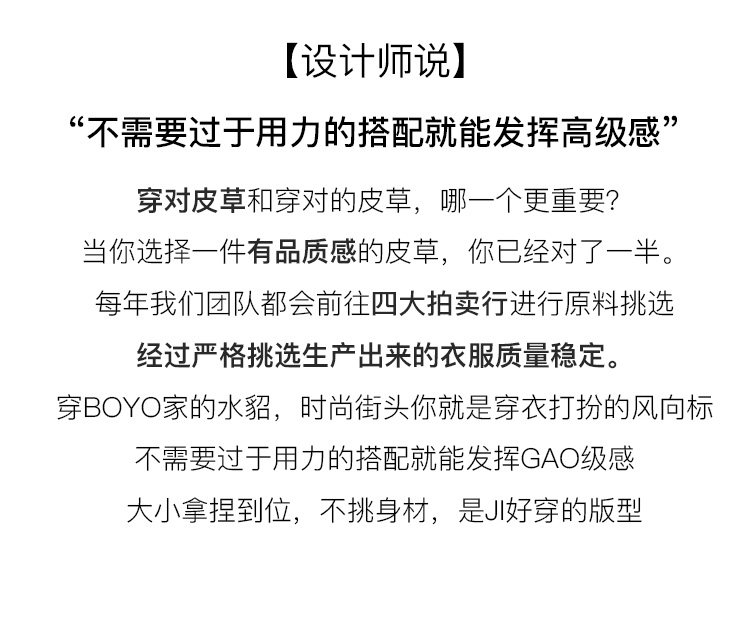 【设计师说】

“不需要过于用力的搭配就能发挥高级感”

穿对皮草和穿对的皮草，哪一个更重要?

当你选择一件有品质感的皮草，你已经对了一半。

每年我们团队都会前往四大拍卖行进行原料挑选

经过严格挑选生产出来的衣服质量稳定。

穿BOYO家的水貂，时尚街头你就是穿衣打扮的风向标

不需要过于用力的搭配就能发挥GAO级感

大小拿捏到位，不挑身材，是JI好穿的版型